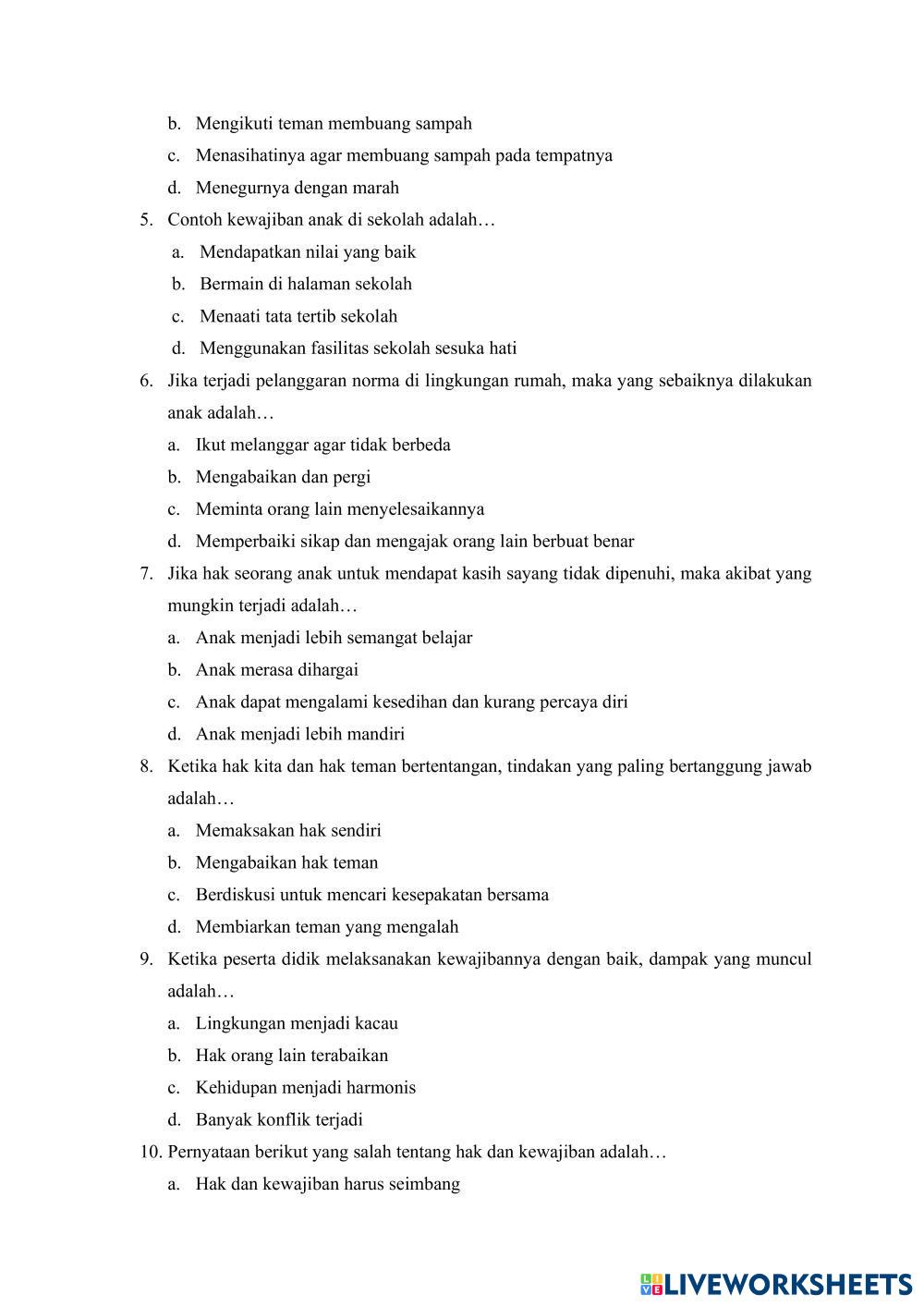 b. Mengikuti teman membuang sampah
c. Menasihatinya agar membuang sampah pada tempatnya
d. Menegurnya dengan marah

5. Contoh kewajiban anak di sekolah adalah…
a. Mendapatkan nilai yang baik
b. Bermain di halaman sekolah
c. Menaati tata tertib sekolah
d. Menggunakan fasilitas sekolah sesuka hati

6. Jika terjadi pelanggaran norma di lingkungan rumah, maka yang sebaiknya dilakukan anak adalah…
a. Ikut melanggar agar tidak berbeda
b. Mengabaikan dan pergi
c. Meminta orang lain menyelesaikannya
d. Memperbaiki sikap dan mengajak orang lain berbuat benar

7. Jika hak seorang anak untuk mendapat kasih sayang tidak dipenuhi, maka akibat yang mungkin terjadi adalah…
a. Anak menjadi lebih semangat belajar
b. Anak merasa dihargai
c. Anak dapat mengalami kesedihan dan kurang percaya diri
d. Anak menjadi lebih mandiri

8. Ketika hak kita dan hak teman bertentangan, tindakan yang paling bertanggung jawab adalah…
a. Memaksakan hak sendiri
b. Mengabaikan hak teman
c. Berdiskusi untuk mencari kesepakatan bersama
d. Membiarkan teman yang mengalah

9. Ketika peserta didik melaksanakan kewajibannya dengan baik, dampak yang muncul adalah…
a. Lingkungan menjadi kacau
b. Hak orang lain terabaikan
c. Kehidupan menjadi harmonis
d. Banyak konflik terjadi

10. Pernyataan berikut yang salah tentang hak dan kewajiban adalah…
a. Hak dan kewajiban harus seimbang

LIVEWORKSHEETS